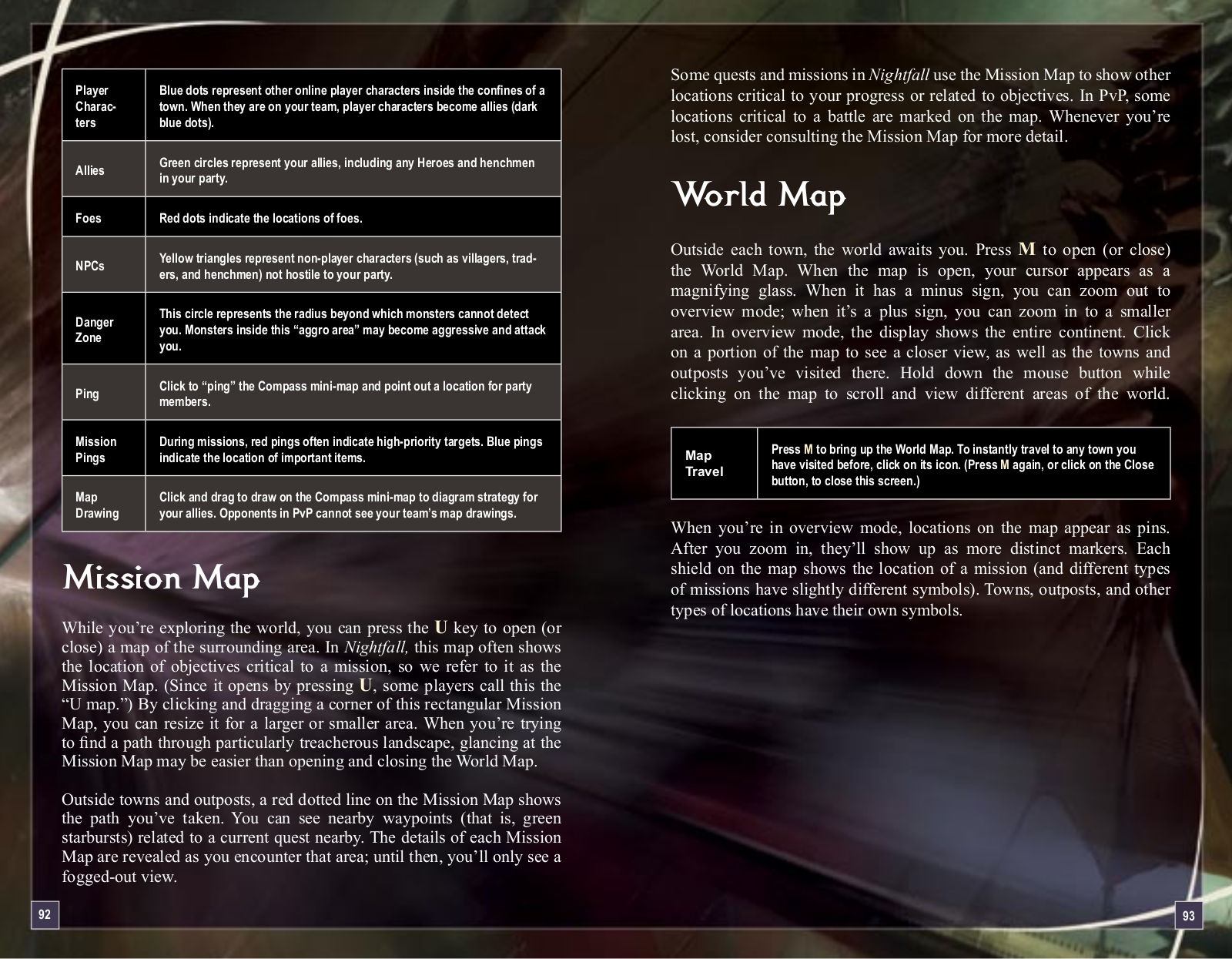 | | |
|---|---|
| Player Characters | Blue dots represent other online player characters inside the confines of a town. When they are on your team, player characters become allies (dark blue dots). |
| Allies | Green circles represent your allies, including any Heroes and henchmen in your party. |
| Foes | Red dots indicate the locations of foes. |
| NPCs | Yellow triangles represent non-player characters (such as villagers, traders, and henchmen) not hostile to your party. |
| Danger Zone | This circle represents the radius beyond which monsters cannot detect you. Monsters inside this “aggro area” may become aggressive and attack you. |
| Ping | Click to “ping” the Compass mini-map and point out a location for party members. |
| Mission Pings | During missions, red pings often indicate high-priority targets. Blue pings indicate the location of important items. |
| Map Drawing | Click and drag to draw on the Compass mini-map to diagram strategy for your allies. Opponents in PvP cannot see your team’s map drawings. |

Mission Map

While you’re exploring the world, you can press the U key to open (or close) a map of the surrounding area. In Nightfall, this map often shows the location of objectives critical to a mission, so we refer to it as the Mission Map. (Since it opens by pressing U, some players call this the “U map.”) By clicking and dragging a corner of this rectangular Mission Map, you can resize it for a larger or smaller area. When you’re trying to find a path through particularly treacherous landscape, glancing at the Mission Map may be easier than opening and closing the World Map.

Outside towns and outposts, a red dotted line on the Mission Map shows the path you’ve taken. You can see nearby waypoints (that is, green starbursts) related to a current quest nearby. The details of each Mission Map are revealed as you encounter that area; until then, you’ll only see a fogged-out view.

92

Some quests and missions in Nightfall use the Mission Map to show other locations critical to your progress or related to objectives. In PvP, some locations critical to a battle are marked on the map. Whenever you’re lost, consider consulting the Mission Map for more detail.

World Map

Outside each town, the world awaits you. Press M to open (or close) the World Map. When the map is open, your cursor appears as a magnifying glass. When it has a minus sign, you can zoom out to overview mode; when it’s a plus sign, you can zoom in to a smaller area. In overview mode, the display shows the entire continent. Click on a portion of the map to see a closer view, as well as the towns and outposts you’ve visited there. Hold down the mouse button while clicking on the map to scroll and view different areas of the world.

| | |
|---|---|
| Map Travel | Press M to bring up the World Map. To instantly travel to any town you have visited before, click on its icon. (Press M again, or click on the Close button, to close this screen.) |

When you’re in overview mode, locations on the map appear as pins. After you zoom in, they’ll show up as more distinct markers. Each shield on the map shows the location of a mission (and different types of missions have slightly different symbols). Towns, outposts, and other types of locations have their own symbols.

93